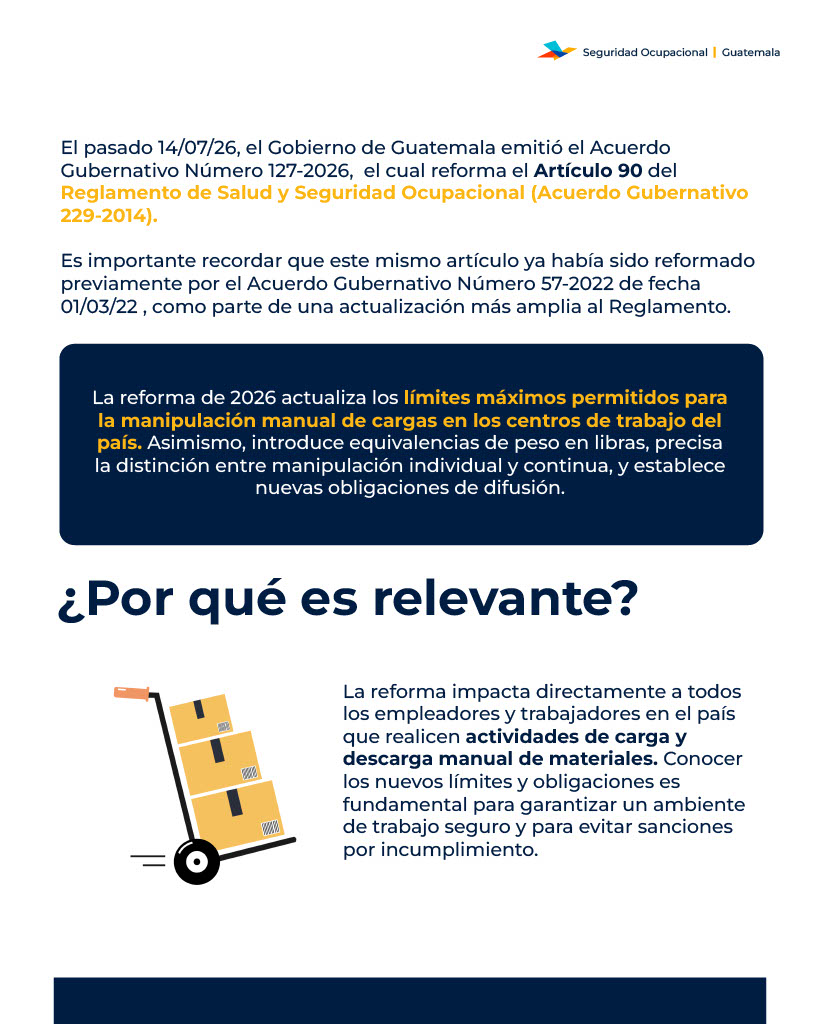 Seguridad Ocupacional | Guatemala

El pasado 14/07/26, el Gobierno de Guatemala emitió el Acuerdo Gubernativo Número 127-2026, el cual reforma el Artículo 90 del Reglamento de Salud y Seguridad Ocupacional (Acuerdo Gubernativo 229-2014).

Es importante recordar que este mismo artículo ya había sido reformado previamente por el Acuerdo Gubernativo Número 57-2022 de fecha 01/03/22 , como parte de una actualización más amplia al Reglamento.

La reforma de 2026 actualiza los límites máximos permitidos para la manipulación manual de cargas en los centros de trabajo del país. Asimismo, introduce equivalencias de peso en libras, precisa la distinción entre manipulación individual y continua, y establece nuevas obligaciones de difusión.

¿Por qué es relevante?

La reforma impacta directamente a todos los empleadores y trabajadores en el país que realicen actividades de carga y descarga manual de materiales. Conocer los nuevos límites y obligaciones es fundamental para garantizar un ambiente de trabajo seguro y para evitar sanciones por incumplimiento.